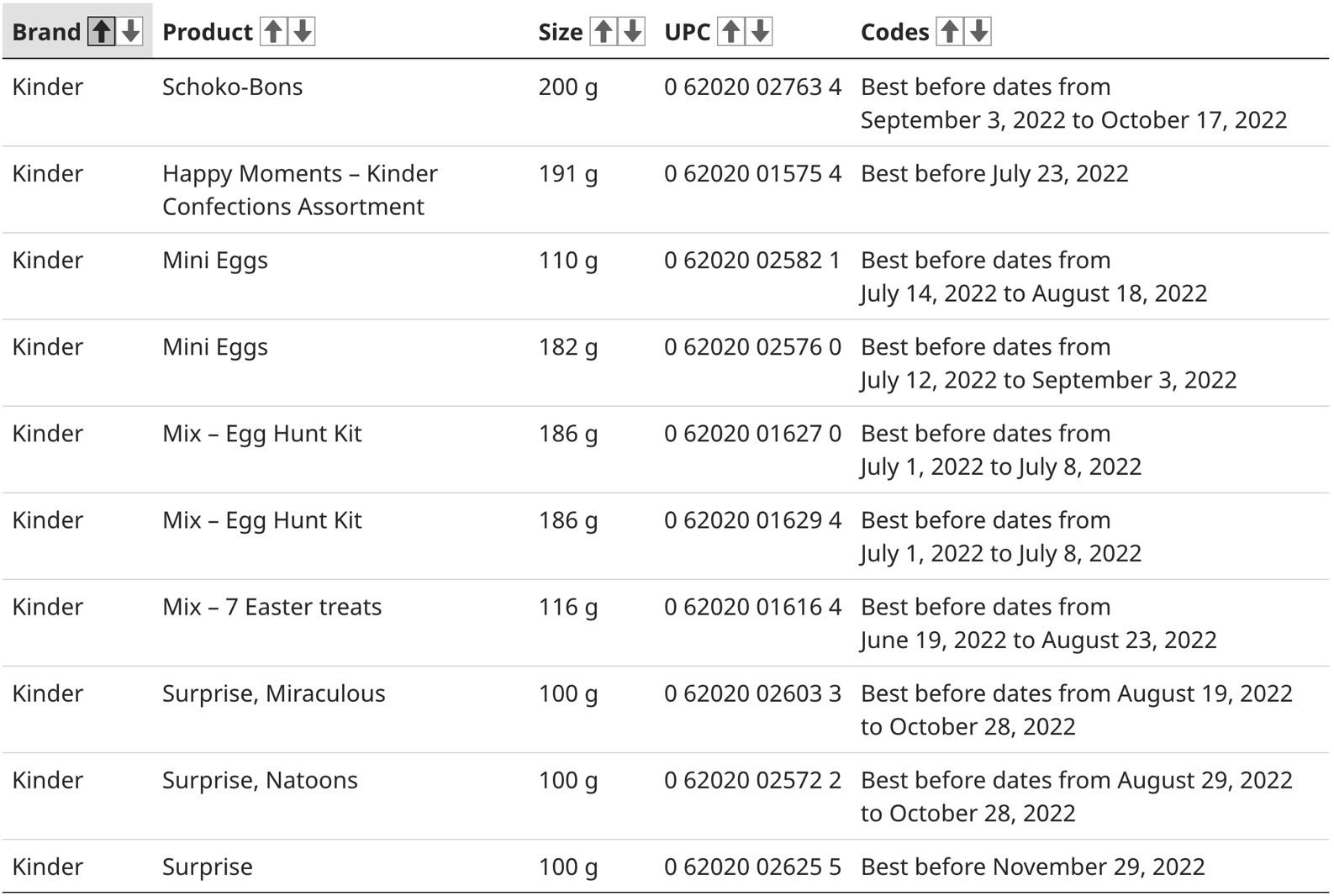 | Brand | Product | Size | UPC | Codes |
|---|---|---|---|---|
| Kinder | Schoko-Bons | 200 g | 0 62020 02763 4 | Best before dates from September 3, 2022 to October 17, 2022 |
| Kinder | Happy Moments – Kinder Confections Assortment | 191 g | 0 62020 01575 4 | Best before July 23, 2022 |
| Kinder | Mini Eggs | 110 g | 0 62020 02582 1 | Best before dates from July 14, 2022 to August 18, 2022 |
| Kinder | Mini Eggs | 182 g | 0 62020 02576 0 | Best before dates from July 12, 2022 to September 3, 2022 |
| Kinder | Mix – Egg Hunt Kit | 186 g | 0 62020 01627 0 | Best before dates from July 1, 2022 to July 8, 2022 |
| Kinder | Mix – Egg Hunt Kit | 186 g | 0 62020 01629 4 | Best before dates from July 1, 2022 to July 8, 2022 |
| Kinder | Mix – 7 Easter treats | 116 g | 0 62020 01616 4 | Best before dates from June 19, 2022 to August 23, 2022 |
| Kinder | Surprise, Miraculous | 100 g | 0 62020 02603 3 | Best before dates from August 19, 2022 to October 28, 2022 |
| Kinder | Surprise, Natoons | 100 g | 0 62020 02572 2 | Best before dates from August 29, 2022 to October 28, 2022 |
| Kinder | Surprise | 100 g | 0 62020 02625 5 | Best before November 29, 2022 |